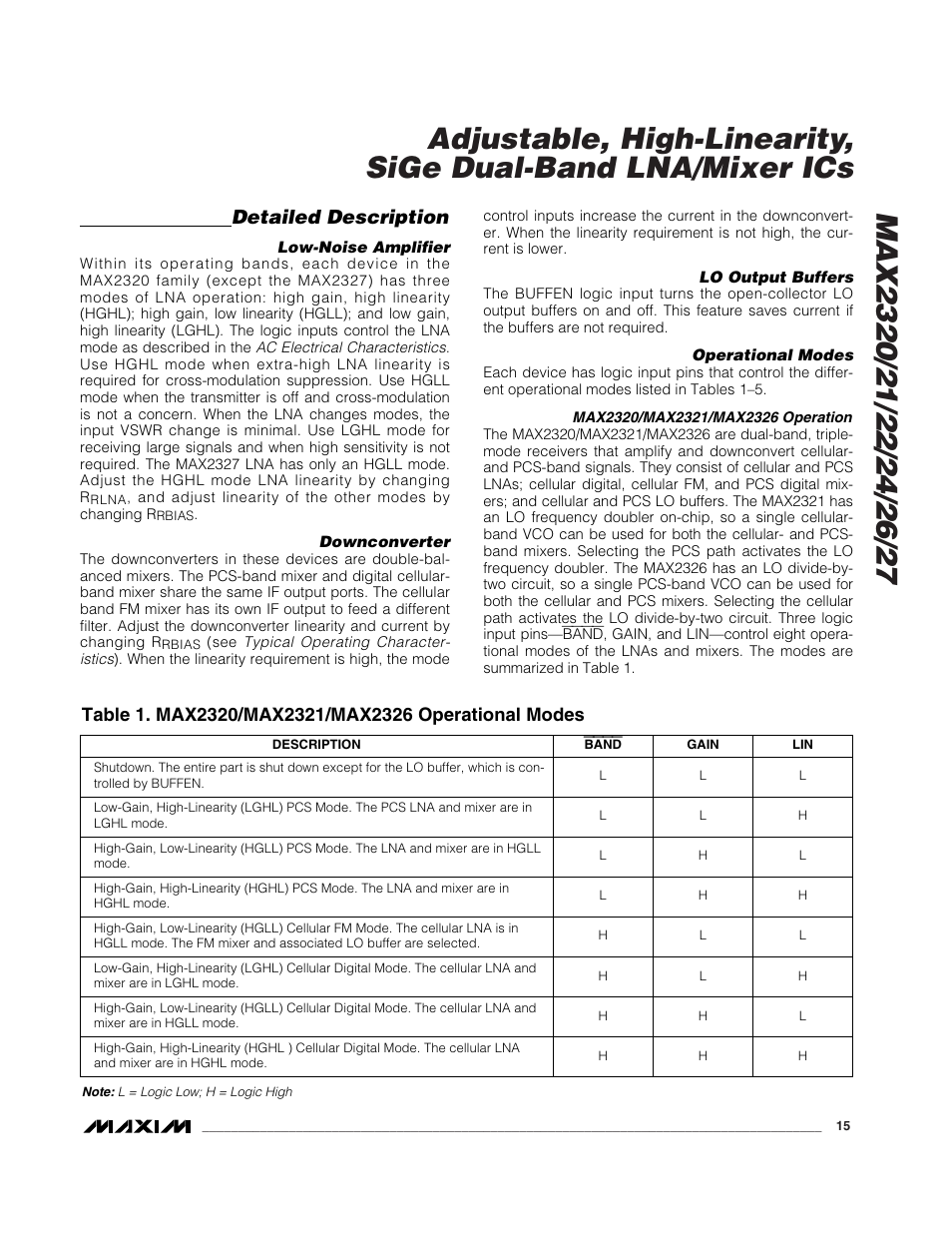 Adjustable, High-Linearity, SiGe Dual-Band LNA/Mixer ICs

MAX2320/21/22/24/26/27

Detailed Description

Low-Noise Amplifier

Within its operating bands, each device in the MAX2320 family (except the MAX2327) has three modes of LNA operation: high gain, high linearity (HGHL); high gain, low linearity (HGLL); and low gain, high linearity (LGHL). The logic inputs control the LNA mode as described in the AC Electrical Characteristics. Use HGHL mode when extra-high LNA linearity is required for cross-modulation suppression. Use HGLL mode when the transmitter is off and cross-modulation is not a concern. When the LNA changes modes, the input VSWR change is minimal. Use LGHL mode for receiving large signals and when high sensitivity is not required. The MAX2327 LNA has only an HGLL mode. Adjust the HGHL mode LNA linearity by changing $R_{RLNA}$, and adjust linearity of the other modes by changing $R_{RBIAS}$.

Downconverter

The downconverters in these devices are double-balanced mixers. The PCS-band mixer and digital cellular-band mixer share the same IF output ports. The cellular band FM mixer has its own IF output to feed a different filter. Adjust the downconverter linearity and current by changing $R_{RBIAS}$ (see Typical Operating Characteristics). When the linearity requirement is high, the mode control inputs increase the current in the downconverter. When the linearity requirement is not high, the current is lower.

LO Output Buffers

The BUFFEN logic input turns the open-collector LO output buffers on and off. This feature saves current if the buffers are not required.

Operational Modes

Each device has logic input pins that control the different operational modes listed in Tables 1–5.

MAX2320/MAX2321/MAX2326 Operation

The MAX2320/MAX2321/MAX2326 are dual-band, triple-mode receivers that amplify and downconvert cellular- and PCS-band signals. They consist of cellular and PCS LNAs; cellular digital, cellular FM, and PCS digital mixers; and cellular and PCS LO buffers. The MAX2321 has an LO frequency doubler on-chip, so a single cellular-band VCO can be used for both the cellular- and PCS-band mixers. Selecting the PCS path activates the LO frequency doubler. The MAX2326 has an LO divide-by-two circuit, so a single PCS-band VCO can be used for both the cellular and PCS mixers. Selecting the cellular path activates the LO divide-by-two circuit. Three logic input pins—$\overline{BAND}$, GAIN, and LIN—control eight operational modes of the LNAs and mixers. The modes are summarized in Table 1.

Table 1. MAX2320/MAX2321/MAX2326 Operational Modes

| DESCRIPTION | $\overline{BAND}$ | GAIN | LIN |
|---|---|---|---|
| Shutdown. The entire part is shut down except for the LO buffer, which is controlled by BUFFEN. | L | L | L |
| Low-Gain, High-Linearity (LGHL) PCS Mode. The PCS LNA and mixer are in LGHL mode. | L | L | H |
| High-Gain, Low-Linearity (HGLL) PCS Mode. The LNA and mixer are in HGLL mode. | L | H | L |
| High-Gain, High-Linearity (HGHL) PCS Mode. The LNA and mixer are in HGHL mode. | L | H | H |
| High-Gain, Low-Linearity (HGLL) Cellular FM Mode. The cellular LNA is in HGLL mode. The FM mixer and associated LO buffer are selected. | H | L | L |
| Low-Gain, High-Linearity (LGHL) Cellular Digital Mode. The cellular LNA and mixer are in LGHL mode. | H | L | H |
| High-Gain, Low-Linearity (HGLL) Cellular Digital Mode. The cellular LNA and mixer are in HGLL mode. | H | H | L |
| High-Gain, High-Linearity (HGHL ) Cellular Digital Mode. The cellular LNA and mixer are in HGHL mode. | H | H | H |

Note: L = Logic Low; H = Logic High

MAXIM

15